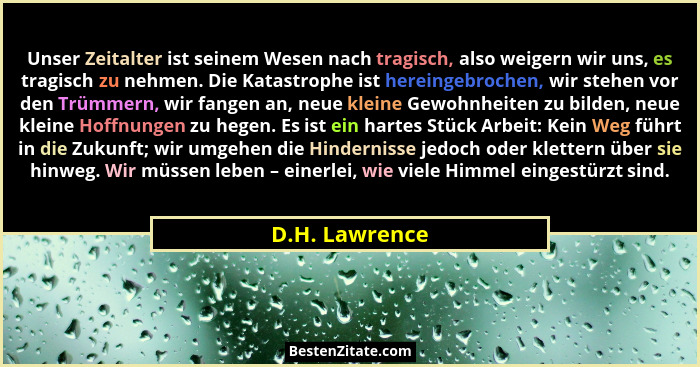 Unser Zeitalter ist seinem Wesen nach tragisch, also weigern wir uns, es tragisch zu nehmen. Die Katastrophe ist hereingebrochen, wir stehen vor den Trümmern, wir fangen an, neue kleine Gewohnheiten zu bilden, neue kleine Hoffnungen zu hegen. Es ist ein hartes Stück Arbeit: Kein Weg führt in die Zukunft; wir umgehen die Hindernisse jedoch oder klettern über sie hinweg. Wir müssen leben – einerlei, wie viele Himmel eingestürzt sind.

D.H. Lawrence

BestenZitate.com